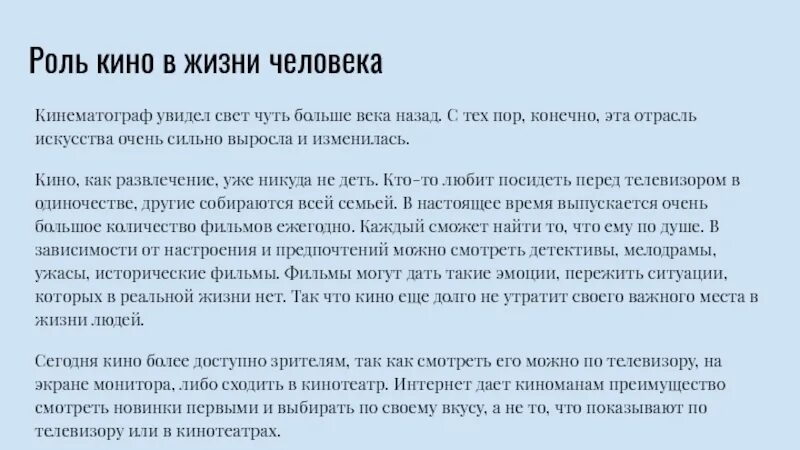 Роль кино в жизни человека

Кинематограф увидел свет чуть больше века назад. С тех пор, конечно, эта отрасль искусства очень сильно выросла и изменилась.

Кино, как развлечение, уже никуда не деть. Кто-то любит посидеть перед телевизором в одиночестве, другие собираются всей семьей. В настоящее время выпускается очень большое количество фильмов ежегодно. Каждый сможет найти то, что ему по душе. В зависимости от настроения и предпочтений можно смотреть детективы, мелодрамы, ужасы, исторические фильмы. Фильмы могут дать такие эмоции, пережить ситуации, которых в реальной жизни нет. Так что кино еще долго не утратит своего важного места в жизни людей.

Сегодня кино более доступно зрителям, так как смотреть его можно по телевизору, на экране монитора, либо сходить в кинотеатр. Интернет дает киноманам преимущество смотреть новинки первыми и выбирать по своему вкусу, а не то, что показывают по телевизору или в кинотеатрах.